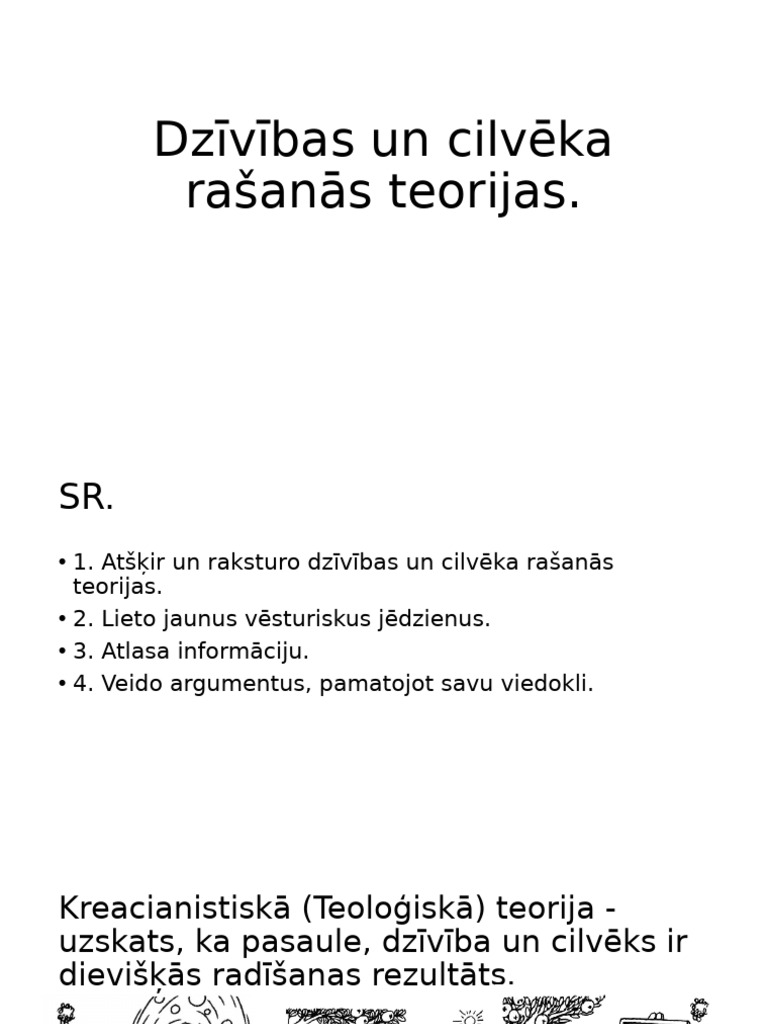 Dzīvības un cilvēka rašanās teorijas.

SR.

• 1. Atšķir un raksturo dzīvības un cilvēka rašanās teorijas.
• 2. Lieto jaunus vēsturiskus jēdzienus.
• 3. Atlasa informāciju.
• 4. Veido argumentus, pamatojot savu viedokli.

Kreacianistiskā (Teoloģiskā) teorija - uzskats, ka pasaule, dzīvība un cilvēks ir dievišķās radīšanas rezultāts.